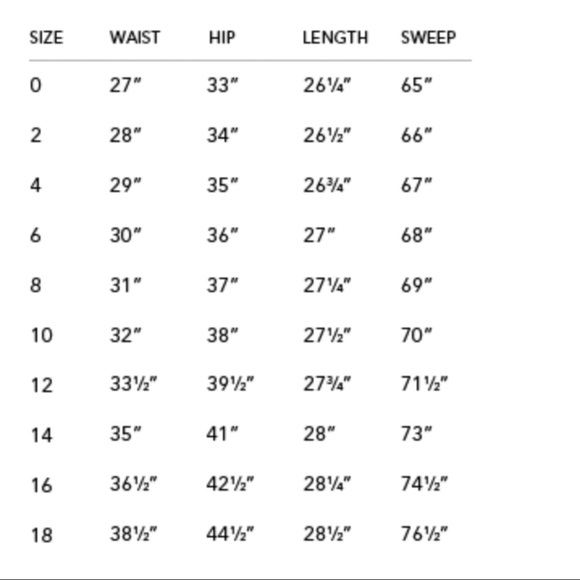 | SIZE | WAIST | HIP | LENGTH | SWEEP |
|---|---|---|---|---|
| 0 | 27" | 33" | 26¼" | 65" |
| 2 | 28" | 34" | 26½" | 66" |
| 4 | 29" | 35" | 26¾" | 67" |
| 6 | 30" | 36" | 27" | 68" |
| 8 | 31" | 37" | 27¼" | 69" |
| 10 | 32" | 38" | 27½" | 70" |
| 12 | 33½" | 39½" | 27¾" | 71½" |
| 14 | 35" | 41" | 28" | 73" |
| 16 | 36½" | 42½" | 28¼" | 74½" |
| 18 | 38½" | 44½" | 28½" | 76½" |